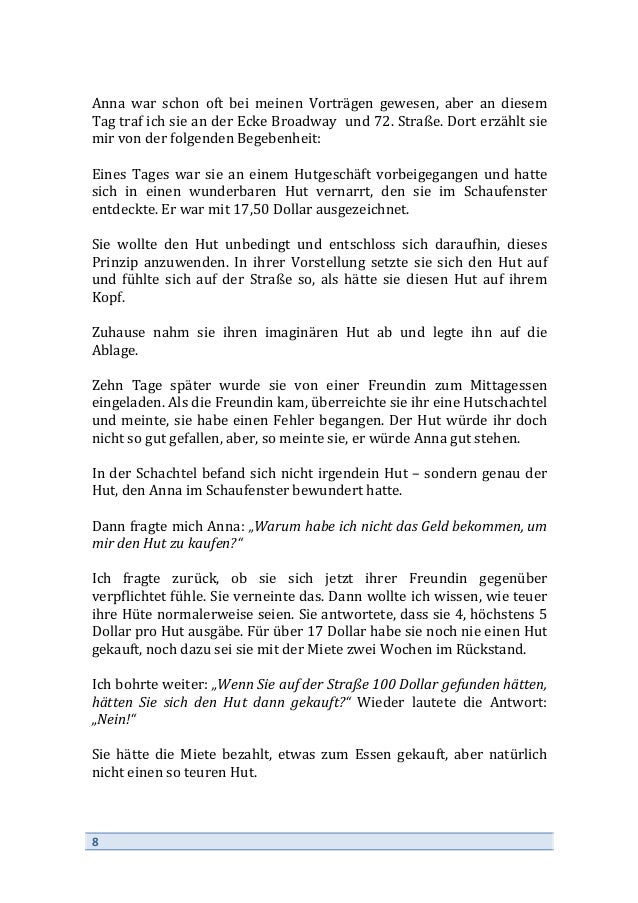 Anna war schon oft bei meinen Vorträgen gewesen, aber an diesem Tag traf ich sie an der Ecke Broadway und 72. Straße. Dort erzählt sie mir von der folgenden Begebenheit:

Eines Tages war sie an einem Hutgeschäft vorbeigegangen und hatte sich in einen wunderbaren Hut vernarrt, den sie im Schaufenster entdeckte. Er war mit 17,50 Dollar ausgezeichnet.

Sie wollte den Hut unbedingt und entschloss sich daraufhin, dieses Prinzip anzuwenden. In ihrer Vorstellung setzte sie sich den Hut auf und fühlte sich auf der Straße so, als hätte sie diesen Hut auf ihrem Kopf.

Zuhause nahm sie ihren imaginären Hut ab und legte ihn auf die Ablage.

Zehn Tage später wurde sie von einer Freundin zum Mittagessen eingeladen. Als die Freundin kam, überreichte sie ihr eine Hutschachtel und meinte, sie habe einen Fehler begangen. Der Hut würde ihr doch nicht so gut gefallen, aber, so meinte sie, er würde Anna gut stehen.

In der Schachtel befand sich nicht irgendein Hut – sondern genau der Hut, den Anna im Schaufenster bewundert hatte.

Dann fragte mich Anna: „Warum habe ich nicht das Geld bekommen, um mir den Hut zu kaufen?“

Ich fragte zurück, ob sie sich jetzt ihrer Freundin gegenüber verpflichtet fühle. Sie verneinte das. Dann wollte ich wissen, wie teuer ihre Hüte normalerweise seien. Sie antwortete, dass sie 4, höchstens 5 Dollar pro Hut ausgäbe. Für über 17 Dollar habe sie noch nie einen Hut gekauft, noch dazu sei sie mit der Miete zwei Wochen im Rückstand.

Ich bohrte weiter: „Wenn Sie auf der Straße 100 Dollar gefunden hätten, hätten Sie sich den Hut dann gekauft?“ Wieder lautete die Antwort: „Nein!“

Sie hätte die Miete bezahlt, etwas zum Essen gekauft, aber natürlich nicht einen so teuren Hut.

8